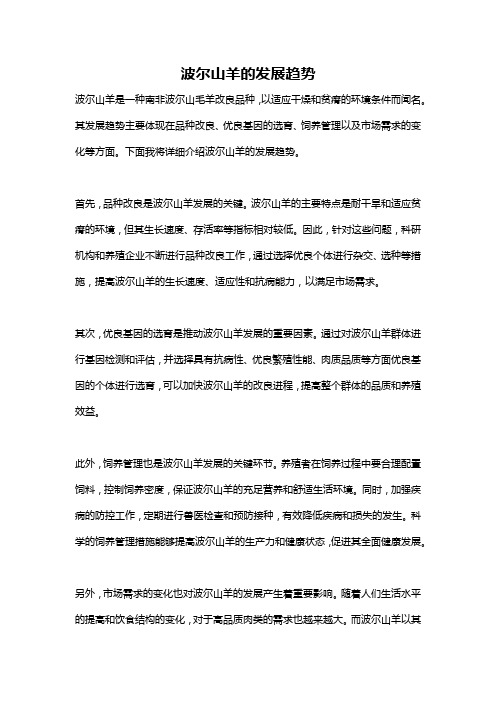 波尔山羊的发展趋势

波尔山羊是一种南非波尔山毛羊改良品种，以适应干燥和贫瘠的环境条件而闻名。其发展趋势主要体现在品种改良、优良基因的选育、饲养管理以及市场需求的变化等方面。下面我将详细介绍波尔山羊的发展趋势。

首先，品种改良是波尔山羊发展的关键。波尔山羊的主要特点是耐干旱和适应贫瘠的环境，但其生长速度、存活率等指标相对较低。因此，针对这些问题，科研机构和养殖企业不断进行品种改良工作，通过选择优良个体进行杂交、选种等措施，提高波尔山羊的生长速度、适应性和抗病能力，以满足市场需求。

其次，优良基因的选育是推动波尔山羊发展的重要因素。通过对波尔山羊群体进行基因检测和评估，并选择具有抗病性、优良繁殖性能、肉质品质等方面优良基因的个体进行选育，可以加快波尔山羊的改良进程，提高整个群体的品质和养殖效益。

此外，饲养管理也是波尔山羊发展的关键环节。养殖者在饲养过程中要合理配置饲料，控制饲养密度，保证波尔山羊的充足营养和舒适生活环境。同时，加强疾病的防控工作，定期进行兽医检查和预防接种，有效降低疾病和损失的发生。科学的饲养管理措施能够提高波尔山羊的生产力和健康状态，促进其全面健康发展。

另外，市场需求的变化也对波尔山羊的发展产生着重要影响。随着人们生活水平的提高和饮食结构的变化，对于高品质肉类的需求也越来越大。而波尔山羊以其